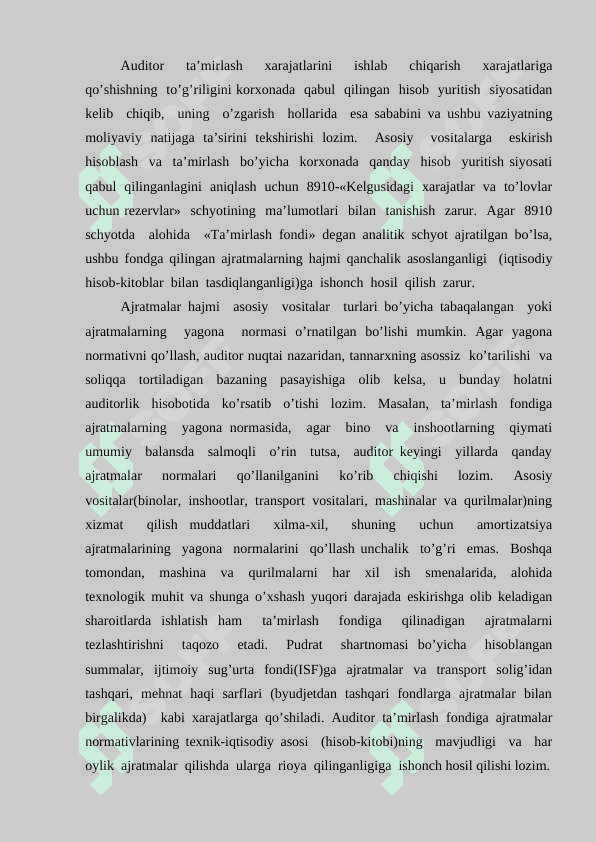 Auditor ta’mirlash xarajatlarini ishlab chiqarish xarajatlariga qo’shishning to’g’riligini korxonada qabul qilingan hisob yuritish siyosatidan kelib chiqib, uning o’zgarish hollarida esa sababini va ushbu vaziyatning moliyaviy natijaga ta’sirini tekshirishi lozim. Asosiy vositalarga eskirish hisoblash va ta’mirlash bo’yicha korxonada qanday hisob yuritish siyosati qabul qilinganlagini aniqlash uchun 8910-«Kelgusidagi xarajatlar va to’lovlar uchun rezervlar» schyotining ma’lumotlari bilan tanishish zarur. Agar 8910 schyotda alohida «Ta’mirlash fondi» degan analitik schyot ajratilgan bo’lsa, ushbu fondga qilingan ajratmalarning hajmi qanchalik asoslanganligi (iqtisodiy hisob-kitoblar bilan tasdiqlanganligi)ga ishonch hosil qilish zarur.

Ajratmalar hajmi asosiy vositalar turlari bo’yicha tabaqalangan yoki ajratmalarning yagona normasi o’rnatilgan bo’lishi mumkin. Agar yagona normativni qo’llash, auditor nuqtai nazaridan, tannarxning asossiz ko’tarilishi va soliqqa tortiladigan bazaning pasayishiga olib kelsa, u bunday holatni auditorlik hisobotida ko’rsatib o’tishi lozim. Masalan, ta’mirlash fondiga ajratmalarning yagona normasida, agar bino va inshootlarning qiymati umumiy balansda salmoqli o’rin tutsa, auditor keyingi yillarda qanday ajratmalar normalari qo’llanilganini ko’rib chiqishi lozim. Asosiy vositalar(binolar, inshootlar, transport vositalari, mashinalar va qurilmalar)ning xizmat qilish muddatlari xilma-xil, shuning uchun amortizatsiya ajratmalarining yagona normalarini qo’llash unchalik to’g’ri emas. Boshqa tomondan, mashina va qurilmalarni har xil ish smenalarida, alohida texnologik muhit va shunga o’xshash yuqori darajada eskirishga olib keladigan sharoitlarda ishlatish ham ta’mirlash fondiga qilinadigan ajratmalarni tezlashtirishni taqozo etadi. Pudrat shartnomasi bo’yicha hisoblangan summalar, ijtimoiy sug’urta fondi(ISF)ga ajratmalar va transport solig’idan tashqari, mehnat haqi sarflari (byudjetdan tashqari fondlarga ajratmalar bilan birgalikda) kabi xarajatlarga qo’shiladi. Auditor ta’mirlash fondiga ajratmalar normativlarining texnik-iqtisodiy asosi (hisob-kitobi)ning mavjudligi va har oylik ajratmalar qilishda ularga rioya qilinganligiga ishonch hosil qilishi lozim.